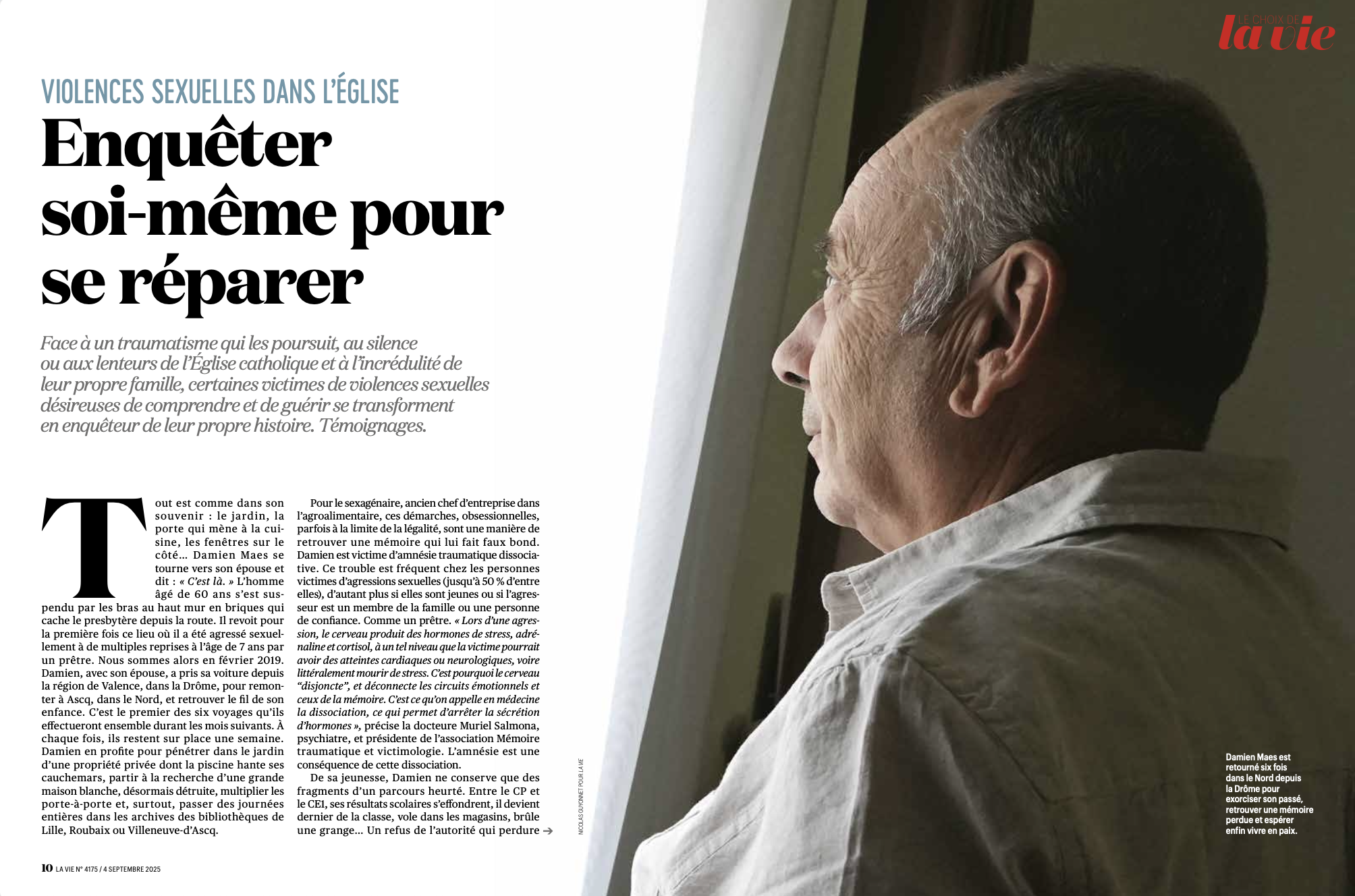 LE CHOIX DE la vie

VIOLENCES SEXUELLES DANS L'ÉGLISE

Enquêter soi-même pour se réparer

Face à un traumatisme qui les poursuit, au silence ou aux lenteurs de l'Église catholique et à l'incrédulité de leur propre famille, certaines victimes de violences sexuelles désireuses de comprendre et de guérir se transforment en enquêteur de leur propre histoire. Témoignages.

Tout est comme dans son souvenir : le jardin, la porte qui mène à la cuisine, les fenêtres sur le côté… Damien Maes se tourne vers son épouse et dit : « C'est là. » L'homme âgé de 60 ans s'est suspendu par les bras au haut mur en briques qui cache le presbytère depuis la route. Il revoit pour la première fois ce lieu où il a été agressé sexuellement à de multiples reprises à l'âge de 7 ans par un prêtre. Nous sommes alors en février 2019. Damien, avec son épouse, a pris sa voiture depuis la région de Valence, dans la Drôme, pour remonter à Ascq, dans le Nord, et retrouver le fil de son enfance. C'est le premier des six voyages qu'ils effectueront ensemble durant les mois suivants. À chaque fois, ils restent sur place une semaine. Damien en profite pour pénétrer dans le jardin d'une propriété privée dont la piscine hante ses cauchemars, partir à la recherche d'une grande maison blanche, désormais détruite, multiplier les porte-à-porte et, surtout, passer des journées entières dans les archives des bibliothèques de Lille, Roubaix ou Villeneuve-d'Ascq.

Pour le sexagénaire, ancien chef d'entreprise dans l'agroalimentaire, ces démarches, obsessionnelles, parfois à la limite de la légalité, sont une manière de retrouver une mémoire qui lui fait faux bond. Damien est victime d'amnésie traumatique dissociative. Ce trouble est fréquent chez les personnes victimes d'agressions sexuelles (jusqu'à 50 % d'entre elles), d'autant plus si elles sont jeunes ou si l'agresseur est un membre de la famille ou une personne de confiance. Comme un prêtre. « Lors d'une agression, le cerveau produit des hormones de stress, adrénaline et cortisol, à un tel niveau que la victime pourrait avoir des atteintes cardiaques ou neurologiques, voire littéralement mourir de stress. C'est pourquoi le cerveau "disjoncte", et déconnecte les circuits émotionnels et ceux de la mémoire. C'est ce qu'on appelle en médecine la dissociation, ce qui permet d'arrêter la sécrétion d'hormones », précise la docteure Muriel Salmona, psychiatre, et présidente de l'association Mémoire traumatique et victimologie. L'amnésie est une conséquence de cette dissociation.

De sa jeunesse, Damien ne conserve que des fragments d'un parcours heurté. Entre le CP et le CE1, ses résultats scolaires s'effondrent, il devient dernier de la classe, vole dans les magasins, brûle une grange… Un refus de l'autorité qui perdure →

NICOLAS GUYONNET POUR LA VIE

Damien Maes est retourné six fois dans le Nord depuis la Drôme pour exorciser son passé, retrouver une mémoire perdue et espérer enfin vivre en paix.

10 LA VIE N° 4175 / 4 SEPTEMBRE 2025